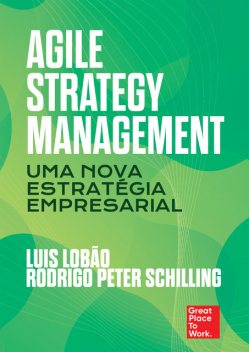 AGILE STRATEGY MANAGEMENT

UMA NOVA ESTRATÉGIA EMPRESARIAL

LUIS LOBÃO
RODRIGO PETER SCHILLING

Great Place To Work.